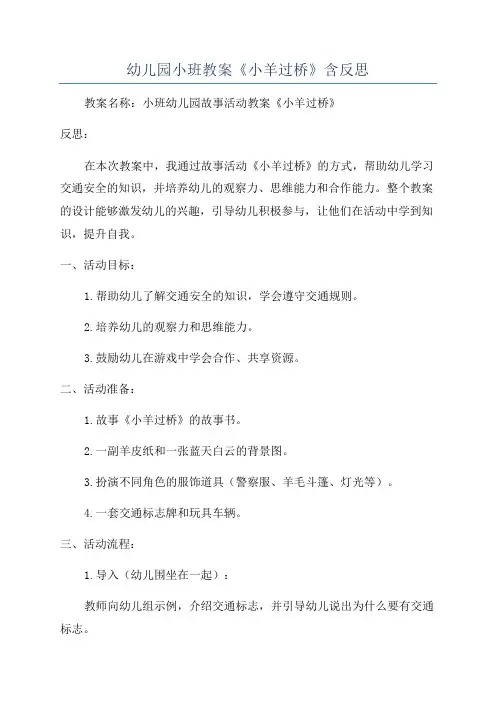 幼儿园小班教案《小羊过桥》含反思

教案名称：小班幼儿园故事活动教案《小羊过桥》

反思：

在本次教案中，我通过故事活动《小羊过桥》的方式，帮助幼儿学习交通安全的知识，并培养幼儿的观察力、思维能力和合作能力。整个教案的设计能够激发幼儿的兴趣，引导幼儿积极参与，让他们在活动中学到知识，提升自我。

一、活动目标：

1.帮助幼儿了解交通安全的知识，学会遵守交通规则。

2.培养幼儿的观察力和思维能力。

3.鼓励幼儿在游戏中学会合作、共享资源。

二、活动准备：

1.故事《小羊过桥》的故事书。

2.一副羊皮纸和一张蓝天白云的背景图。

3.扮演不同角色的服饰道具（警察服、羊毛斗篷、灯光等）。

4.一套交通标志牌和玩具车辆。

三、活动流程：

1.导入（幼儿围坐在一起）：

教师向幼儿组示例，介绍交通标志，并引导幼儿说出为什么要有交通标志。